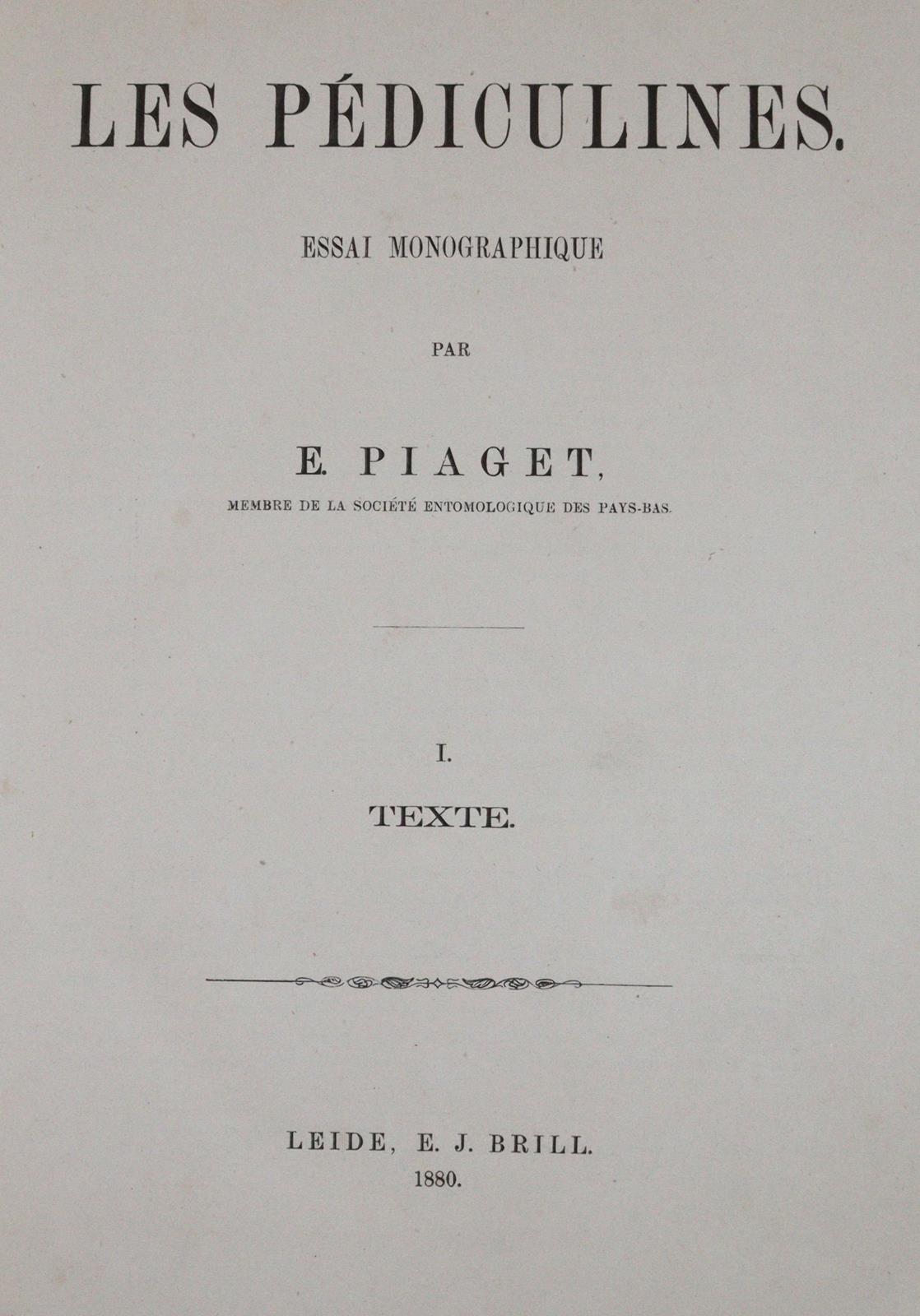 LES PÉDICULINES.

ESSAI MONOGRAPHIQUE

PAR

E. PIAGET,

MEMBRE DE LA SOCIÉTÉ ENTOMOLOGIQUE DES PAYS-BAS.

I.

TEXTE.

LEIDE, E. J. BRILL.
1880.